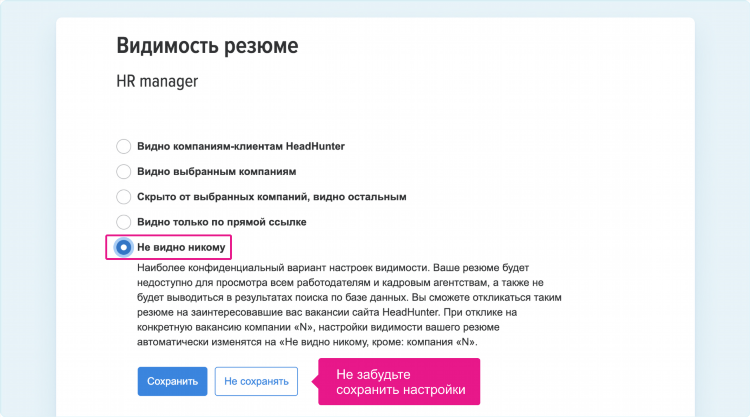 Видимость резюме

HR manager

Видно компаниям-клиентам HeadHunter

Видно выбранным компаниям

Скрыто от выбранных компаний, видно остальным

Видно только по прямой ссылке

Не видно никому

Наиболее конфиденциальный вариант настроек видимости. Ваше резюме будет недоступно для просмотра всем работодателям и кадровым агентствам, а также не будет выводиться в результатах поиска по базе данных. Вы сможете откликаться таким резюме на заинтересовавшие вас вакансии сайта HeadHunter. При отклике на конкретную вакансию компании «N», настройки видимости вашего резюме автоматически изменятся на «Не видно никому, кроме: компания «N».

Сохранить

Не сохранять

Не забудьте сохранить настройки